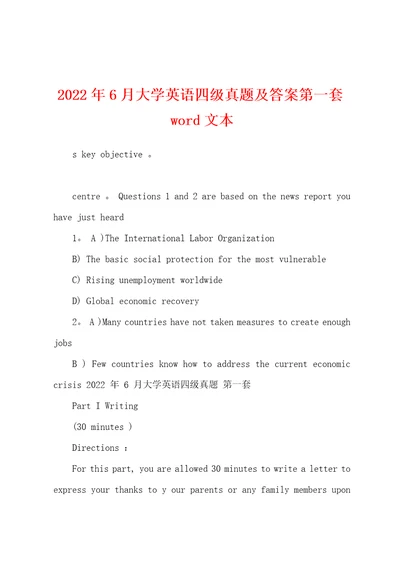 2022 年 6 月大学英语四级真题及答案第一套 word 文本

s key objective 。

centre 。 Questions 1 and 2 are based on the news report you have just heard

1。 A )The International Labor Organization

B) The basic social protection for the most vulnerable

C) Rising unemployment worldwide

D) Global economic recovery

2。 A )Many countries have not taken measures to create enough jobs

B ) Few countries know how to address the current economic crisis 2022 年 6 月大学英语四级真题 第一套

Part I Writing

(30 minutes )

Directions :

For this part, you are allowed 30 minutes to write a letter to express your thanks to y our parents or any family members upon